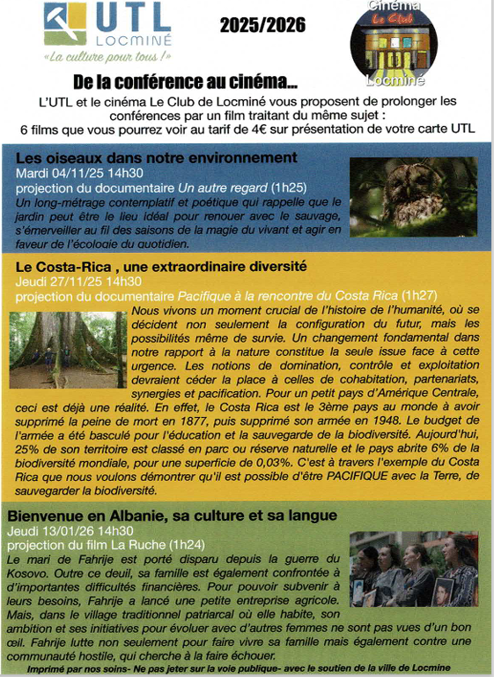 UTL
LOCMINÉ
«La culture pour tous !»

2025/2026

Cinéma
Le Club
Locminé

De la conférence au cinéma...

L'UTL et le cinéma Le Club de Locminé vous proposent de prolonger les conférences par un film traitant du même sujet :
6 films que vous pourrez voir au tarif de 4€ sur présentation de votre carte UTL

Les oiseaux dans notre environnement
Mardi 04/11/25 14h30
projection du documentaire Un autre regard (1h25)
Un long-métrage contemplatif et poétique qui rappelle que le jardin peut être le lieu idéal pour renouer avec le sauvage, s'émerveiller au fil des saisons de la magie du vivant et agir en faveur de l'écologie du quotidien.

Le Costa-Rica , une extraordinaire diversité
Jeudi 27/11/25 14h30
projection du documentaire Pacifique à la rencontre du Costa Rica (1h27)
Nous vivons un moment crucial de l'histoire de l'humanité, où se décident non seulement la configuration du futur, mais les possibilités même de survie. Un changement fondamental dans notre rapport à la nature constitue la seule issue face à cette urgence. Les notions de domination, contrôle et exploitation devraient céder la place à celles de cohabitation, partenariats, synergies et pacification. Pour un petit pays d'Amérique Centrale, ceci est déjà une réalité. En effet, le Costa Rica est le 3ème pays au monde à avoir supprimé la peine de mort en 1877, puis supprimé son armée en 1948. Le budget de l'armée a été basculé pour l'éducation et la sauvegarde de la biodiversité. Aujourd'hui, 25% de son territoire est classé en parc ou réserve naturelle et le pays abrite 6% de la biodiversité mondiale, pour une superficie de 0,03%. C'est à travers l'exemple du Costa Rica que nous voulons démontrer qu'il est possible d'être PACIFIQUE avec la Terre, de sauvegarder la biodiversité.

Bienvenue en Albanie, sa culture et sa langue
Jeudi 13/01/26 14h30
projection du film La Ruche (1h24)
Le mari de Fahrije est porté disparu depuis la guerre du Kosovo. Outre ce deuil, sa famille est également confrontée à d'importantes difficultés financières. Pour pouvoir subvenir à leurs besoins, Fahrije a lancé une petite entreprise agricole. Mais, dans le village traditionnel patriarcal où elle habite, son ambition et ses initiatives pour évoluer avec d'autres femmes ne sont pas vues d'un bon œil. Fahrije lutte non seulement pour faire vivre sa famille mais également contre une communauté hostile, qui cherche à la faire échouer.

Imprimé par nos soins- Ne pas jeter sur la voie publique- avec le soutien de la ville de Locmine